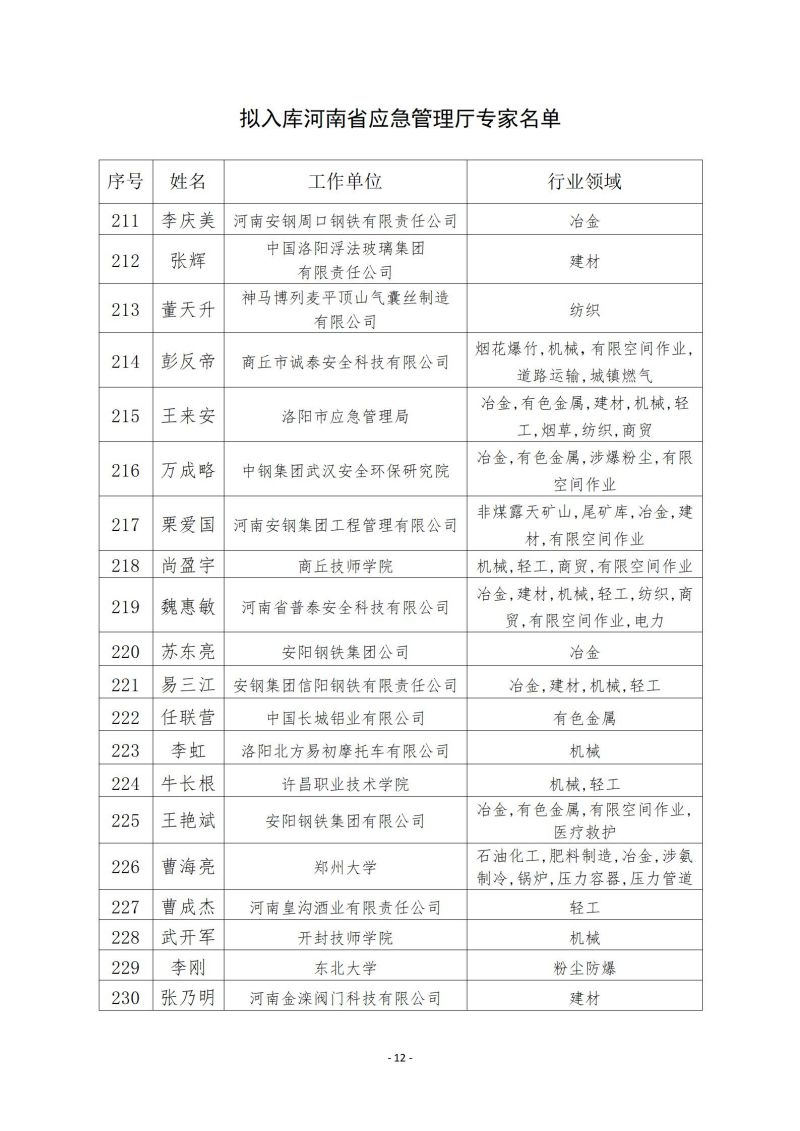 拟入库河南省应急管理厅专家名单

| 序号 | 姓名 | 工作单位 | 行业领域 |
|---|---|---|---|
| 211 | 李庆美 | 河南安钢周口钢铁有限责任公司 | 冶金 |
| 212 | 张辉 | 中国洛阳浮法玻璃集团有限责任公司 | 建材 |
| 213 | 董天升 | 神马博列麦平顶山气囊丝制造有限公司 | 纺织 |
| 214 | 彭反帝 | 商丘市诚泰安全科技有限公司 | 烟花爆竹,机械,有限空间作业,道路运输,城镇燃气 |
| 215 | 王来安 | 洛阳市应急管理局 | 冶金,有色金属,建材,机械,轻工,烟草,纺织,商贸 |
| 216 | 万成略 | 中钢集团武汉安全环保研究院 | 冶金,有色金属,涉爆粉尘,有限空间作业 |
| 217 | 栗爱国 | 河南安钢集团工程管理有限公司 | 非煤露天矿山,尾矿库,冶金,建材,有限空间作业 |
| 218 | 尚盈宇 | 商丘技师学院 | 机械,轻工,商贸,有限空间作业 |
| 219 | 魏惠敏 | 河南省普泰安全科技有限公司 | 冶金,建材,机械,轻工,纺织,商贸,有限空间作业,电力 |
| 220 | 苏东亮 | 安阳钢铁集团公司 | 冶金 |
| 221 | 易三江 | 安钢集团信阳钢铁有限责任公司 | 冶金,建材,机械,轻工 |
| 222 | 任联营 | 中国长城铝业有限公司 | 有色金属 |
| 223 | 李虹 | 洛阳北方易初摩托车有限公司 | 机械 |
| 224 | 牛长根 | 许昌职业技术学院 | 机械,轻工 |
| 225 | 王艳斌 | 安阳钢铁集团有限公司 | 冶金,有色金属,有限空间作业,医疗救护 |
| 226 | 曹海亮 | 郑州大学 | 石油化工,肥料制造,冶金,涉氨制冷,锅炉,压力容器,压力管道 |
| 227 | 曹成杰 | 河南皇沟酒业有限责任公司 | 轻工 |
| 228 | 武开军 | 开封技师学院 | 机械 |
| 229 | 李刚 | 东北大学 | 粉尘防爆 |
| 230 | 张乃明 | 河南金滦阀门科技有限公司 | 建材 |

- 12 -